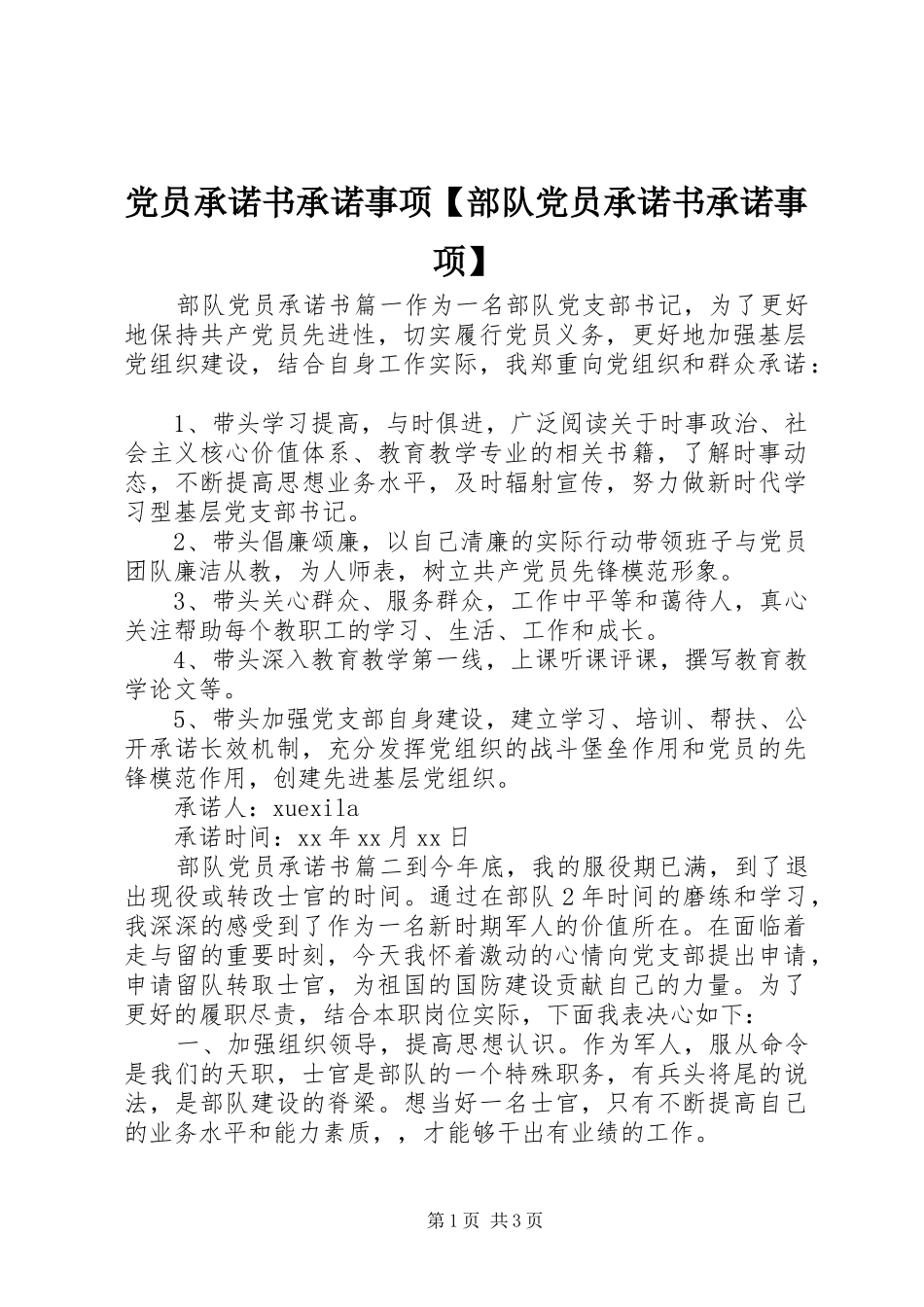 党员承诺书承诺事项【部队党员承诺书承诺事项】

部队党员承诺书篇一作为一名部队党支部书记，为了更好地保持共产党员先进性，切实履行党员义务，更好地加强基层党组织建设，结合自身工作实际，我郑重向党组织和群众承诺：

1、带头学习提高，与时俱进，广泛阅读关于时事政治、社会主义核心价值体系、教育教学专业的相关书籍，了解时事动态，不断提高思想业务水平，及时辐射宣传，努力做新时代学习型基层党支部书记。

2、带头倡廉颂廉，以自己清廉的实际行动带领班子与党员团队廉洁从教，为人师表，树立共产党员先锋模范形象。

3、带头关心群众、服务群众，工作中平等和蔼待人，真心关注帮助每个教职工的学习、生活、工作和成长。

4、带头深入教育教学第一线，上课听课评课，撰写教育教学论文等。

5、带头加强党支部自身建设，建立学习、培训、帮扶、公开承诺长效机制，充分发挥党组织的战斗堡垒作用和党员的先锋模范作用，创建先进基层党组织。

承诺人：xuexila

承诺时间：xx年xx月xx日

部队党员承诺书篇二到今年底，我的服役期已满，到了退出现役或转改士官的时间。通过在部队2年时间的磨练和学习，我深深的感受到了作为一名新时期军人的价值所在。在面临着走与留的重要时刻，今天我怀着激动的心情向党支部提出申请，申请留队转取士官，为祖国的国防建设贡献自己的力量。为了更好的履职尽责，结合本职岗位实际，下面我表决心如下：

一、加强组织领导，提高思想认识。作为军人，服从命令是我们的天职，士官是部队的一个特殊职务，有兵头将尾的说法，是部队建设的脊梁。想当好一名士官，只有不断提高自己的业务水平和能力素质，，才能够干出有业绩的工作。

第1页 共3页